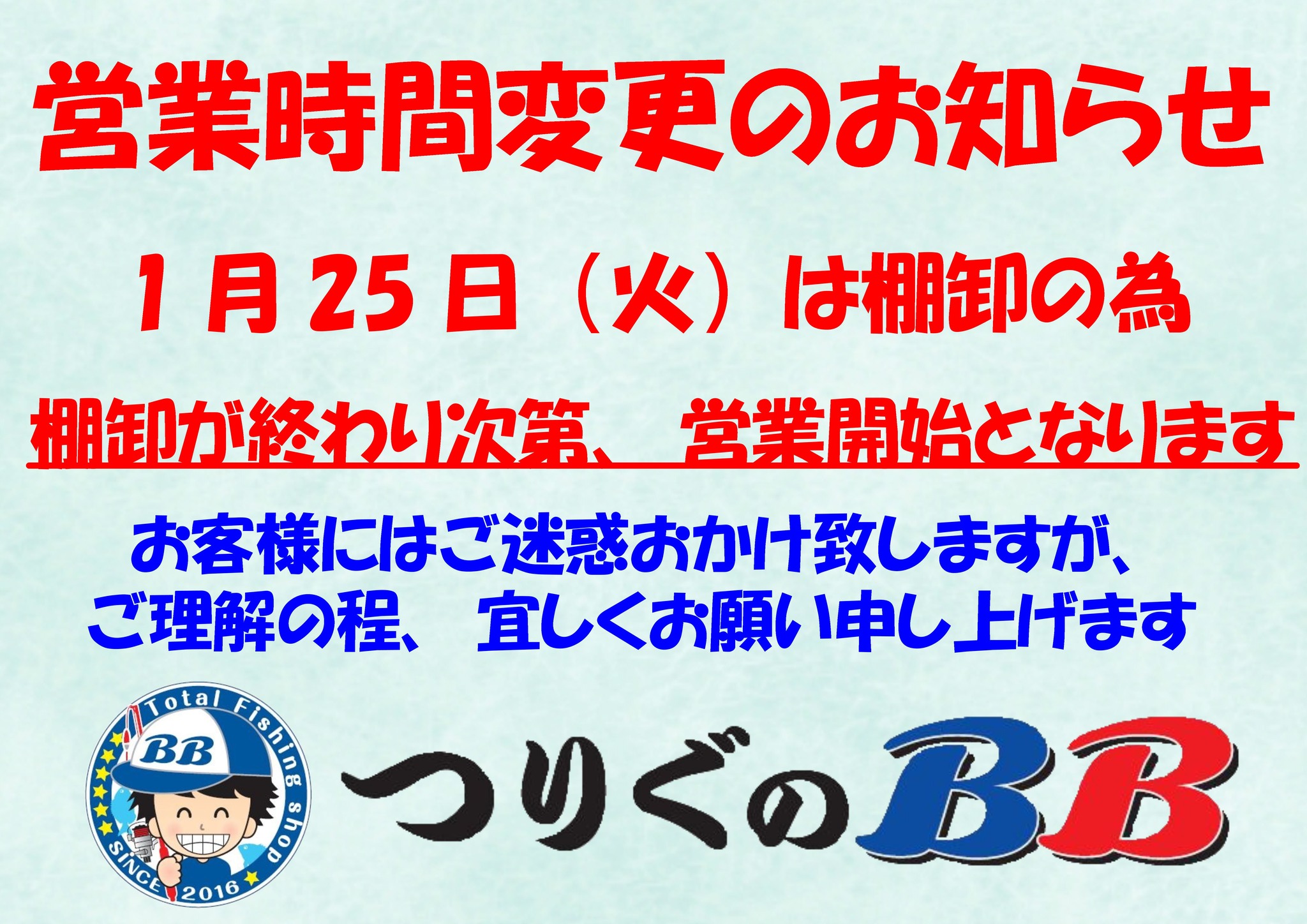 営業時間変更のお知らせ

1月25日（火）は棚卸の為

棚卸が終わり次第、営業開始となります

お客様にはご迷惑おかけ致しますが、
ご理解の程、宜しくお願い申し上げます

Total Fishing shop
BB
SINCE 2016

つりぐのBB